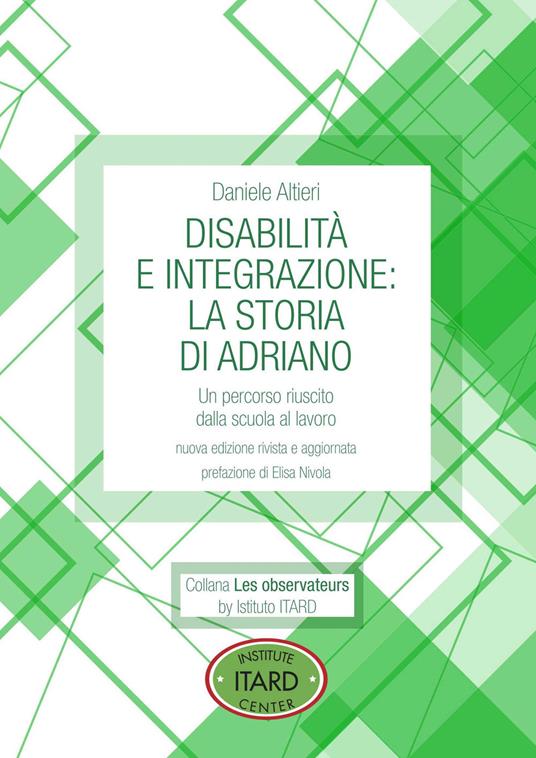 Daniele Altieri

DISABILITÀ E INTEGRAZIONE: LA STORIA DI ADRIANO

Un percorso riuscito dalla scuola al lavoro

nuova edizione rivista e aggiornata

prefazione di Elisa Nivola

Collana Les observateurs
by Istituto ITARD

INSTITUTE
ITARD
CENTER